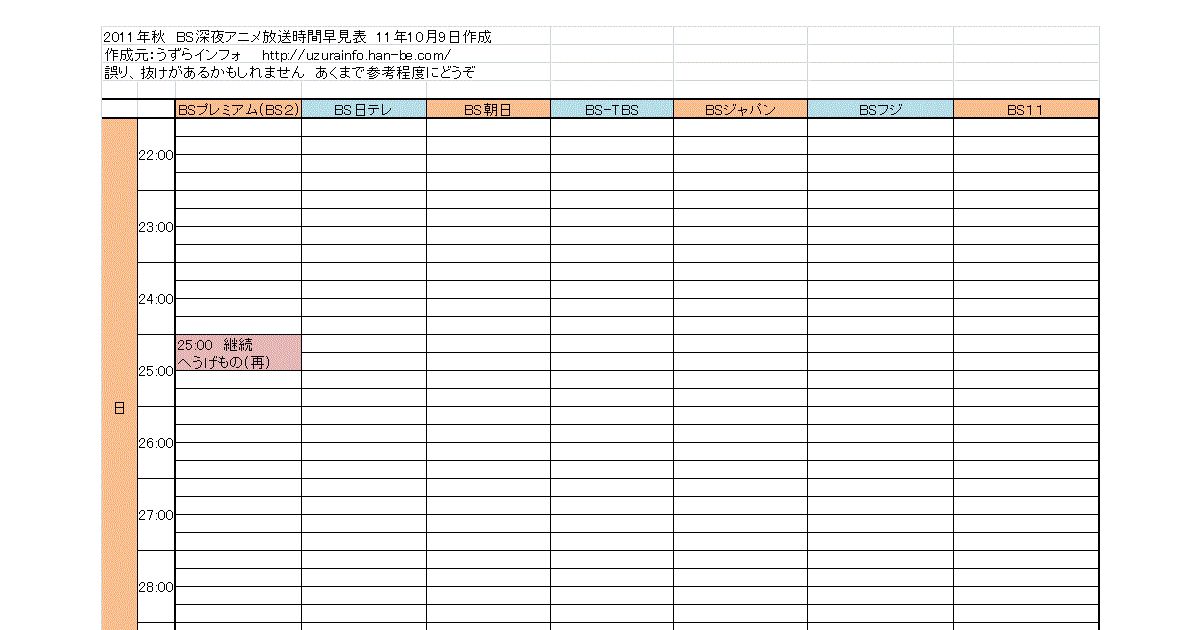 2011年秋 BS深夜アニメ放送時間早見表 11年10月9日作成
作成元:うずらインフォ http://uzurainfo.han-be.com/
誤り、抜けがあるかもしれません あくまで参考程度にどうぞ

| | | BSプレミアム(BS2) | BS日テレ | BS朝日 | BS-TBS | BSジャパン | BSフジ | BS11 |
|---|---|---|---|---|---|---|---|---|
| 日 | 22:00 | | | | | | | |
| | 23:00 | | | | | | | |
| | 24:00 | | | | | | | |
| | 25:00 | 25:00 継続 へうげもの(再) | | | | | | |
| | 26:00 | | | | | | | |
| | 27:00 | | | | | | | |
| | 28:00 | | | | | | | |